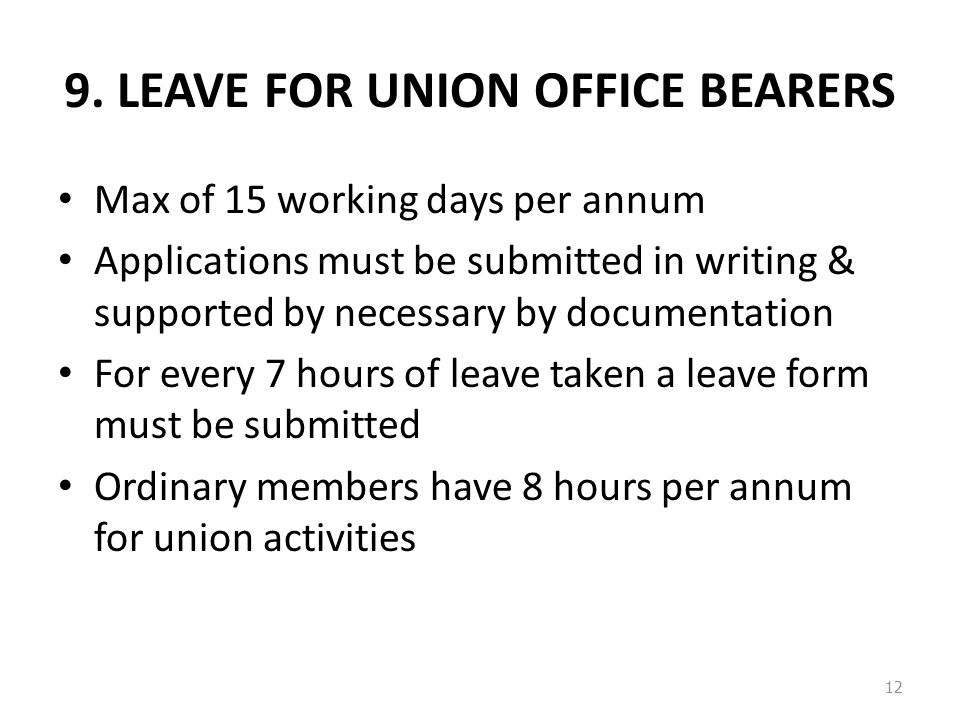 9. LEAVE FOR UNION OFFICE BEARERS

• Max of 15 working days per annum
• Applications must be submitted in writing & supported by necessary by documentation
• For every 7 hours of leave taken a leave form must be submitted
• Ordinary members have 8 hours per annum for union activities

12